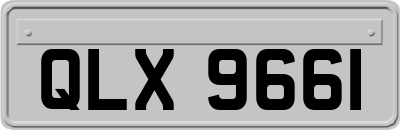 QLX 9661